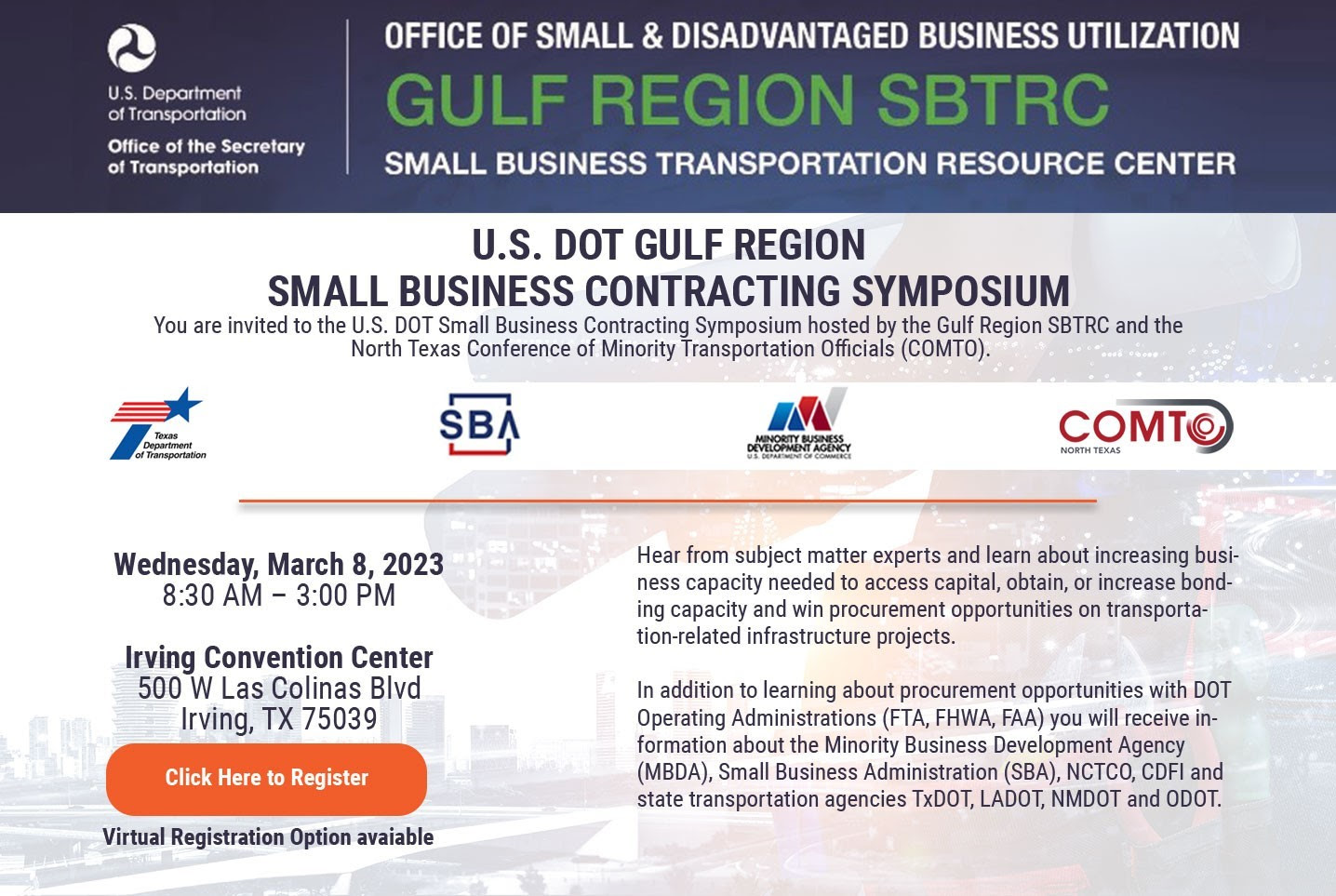 U.S. Department of Transportation

Office of the Secretary of Transportation

OFFICE OF SMALL & DISADVANTAGED BUSINESS UTILIZATION

GULF REGION SBTRC

SMALL BUSINESS TRANSPORTATION RESOURCE CENTER

U.S. DOT GULF REGION
SMALL BUSINESS CONTRACTING SYMPOSIUM

You are invited to the U.S. DOT Small Business Contracting Symposium hosted by the Gulf Region SBTRC and the North Texas Conference of Minority Transportation Officials (COMTO).

Texas Department of Transportation

SBA

MINORITY BUSINESS DEVELOPMENT AGENCY
U.S. DEPARTMENT OF COMMERCE

COMTO
NORTH TEXAS

Wednesday, March 8, 2023
8:30 AM – 3:00 PM

Irving Convention Center
500 W Las Colinas Blvd
Irving, TX 75039

Click Here to Register

Virtual Registration Option avaiable

Hear from subject matter experts and learn about increasing business capacity needed to access capital, obtain, or increase bonding capacity and win procurement opportunities on transportation-related infrastructure projects.

In addition to learning about procurement opportunities with DOT Operating Administrations (FTA, FHWA, FAA) you will receive information about the Minority Business Development Agency (MBDA), Small Business Administration (SBA), NCTCO, CDFI and state transportation agencies TxDOT, LADOT, NMDOT and ODOT.